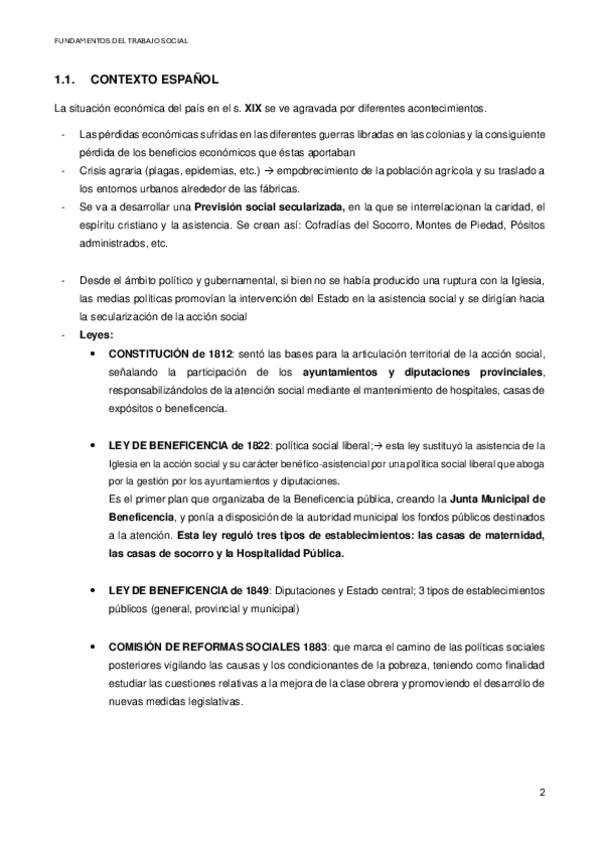 FUNDAMENTOS DEL TRABAJO SOCIAL

1.1. CONTEXTO ESPAÑOL

La situación económica del país en el s. XIX se ve agravada por diferentes acontecimientos.

- Las pérdidas económicas sufridas en las diferentes guerras libradas en las colonias y la consiguiente pérdida de los beneficios económicos que éstas aportaban
- Crisis agraria (plagas, epidemias, etc.) → empobrecimiento de la población agrícola y su traslado a los entornos urbanos alrededor de las fábricas.
- Se va a desarrollar una Previsión social secularizada, en la que se interrelacionan la caridad, el espíritu cristiano y la asistencia. Se crean así: Cofradías del Socorro, Montes de Piedad, Pósitos administrados, etc.

- Desde el ámbito político y gubernamental, si bien no se había producido una ruptura con la Iglesia, las medias políticas promovían la intervención del Estado en la asistencia social y se dirigían hacia la secularización de la acción social
- Leyes:
 • CONSTITUCIÓN de 1812: sentó las bases para la articulación territorial de la acción social, señalando la participación de los ayuntamientos y diputaciones provinciales, responsabilizándolos de la atención social mediante el mantenimiento de hospitales, casas de expósitos o beneficencia.

 • LEY DE BENEFICENCIA de 1822: política social liberal;→ esta ley sustituyó la asistencia de la Iglesia en la acción social y su carácter benéfico-asistencial por una política social liberal que aboga por la gestión por los ayuntamientos y diputaciones.
 Es el primer plan que organizaba de la Beneficencia pública, creando la Junta Municipal de Beneficencia, y ponía a disposición de la autoridad municipal los fondos públicos destinados a la atención. Esta ley reguló tres tipos de establecimientos: las casas de maternidad, las casas de socorro y la Hospitalidad Pública.

 • LEY DE BENEFICENCIA de 1849: Diputaciones y Estado central; 3 tipos de establecimientos públicos (general, provincial y municipal)

 • COMISIÓN DE REFORMAS SOCIALES 1883: que marca el camino de las políticas sociales posteriores vigilando las causas y los condicionantes de la pobreza, teniendo como finalidad estudiar las cuestiones relativas a la mejora de la clase obrera y promoviendo el desarrollo de nuevas medidas legislativas.

2